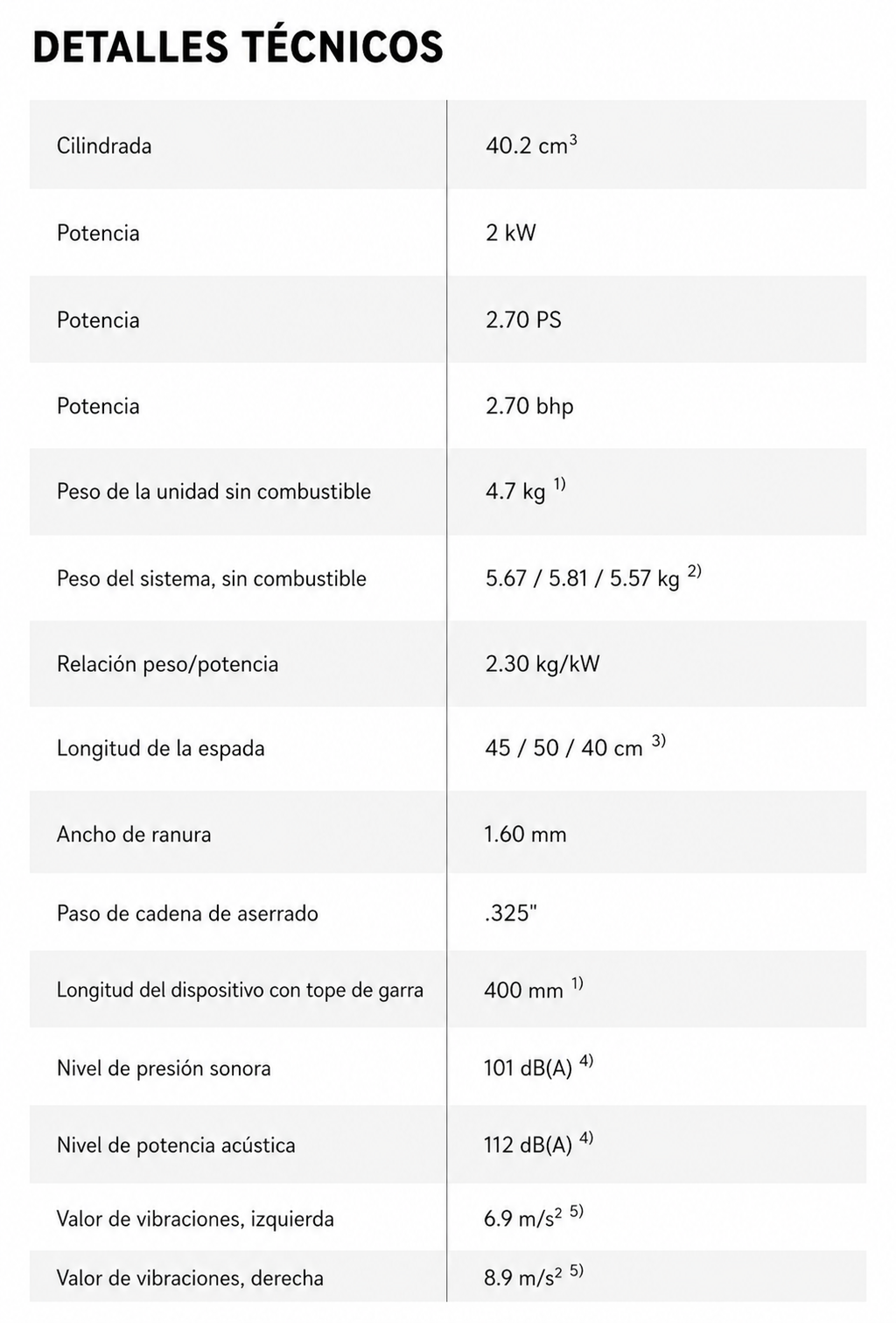 DETALLES TÉCNICOS

| Cilindrada | 40.2 $cm^3$ |
|---|---|
| Potencia | 2 kW |
| Potencia | 2.70 PS |
| Potencia | 2.70 bhp |
| Peso de la unidad sin combustible | 4.7 kg $^{1)}$ |
| Peso del sistema, sin combustible | 5.67 / 5.81 / 5.57 kg $^{2)}$ |
| Relación peso/potencia | 2.30 kg/kW |
| Longitud de la espada | 45 / 50 / 40 cm $^{3)}$ |
| Ancho de ranura | 1.60 mm |
| Paso de cadena de aserrado | .325" |
| Longitud del dispositivo con tope de garra | 400 mm $^{1)}$ |
| Nivel de presión sonora | 101 dB(A) $^{4)}$ |
| Nivel de potencia acústica | 112 dB(A) $^{4)}$ |
| Valor de vibraciones, izquierda | 6.9 $m/s^2$ $^{5)}$ |
| Valor de vibraciones, derecha | 8.9 $m/s^2$ $^{5)}$ |